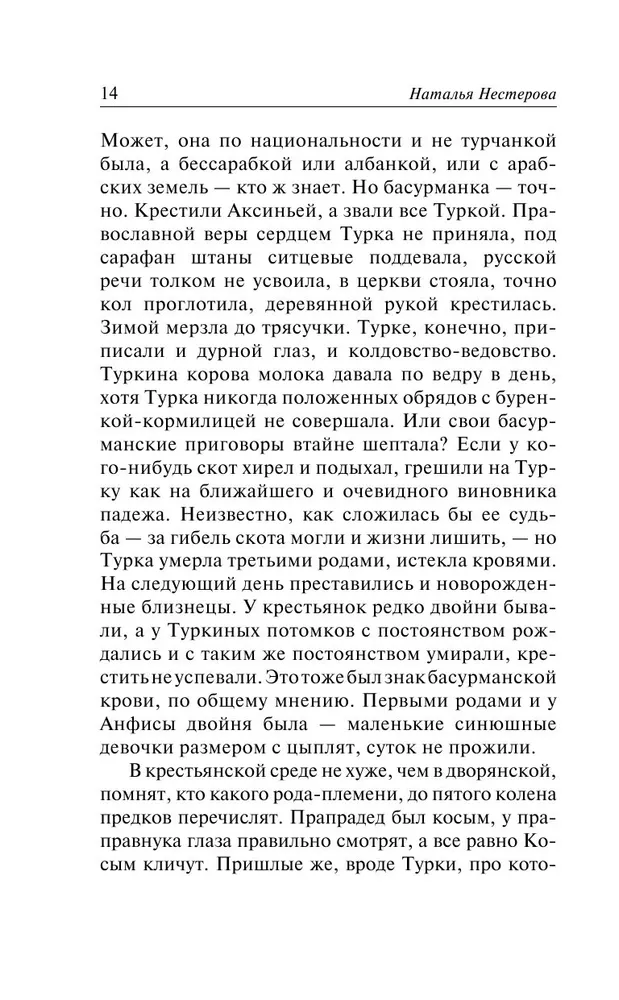 14 Наталья Нестерова

Может, она по национальности и не турчанкой была, а бессарабкой или албанкой, или с арабских земель — кто ж знает. Но басурманка — точно. Крестили Аксиньей, а звали все Туркой. Православной веры сердцем Турка не приняла, под сарафан штаны ситцевые поддевала, русской речи толком не усвоила, в церкви стояла, точно кол проглотила, деревянной рукой крестилась. Зимой мерзла до трясучки. Турке, конечно, приписали и дурной глаз, и колдовство-ведовство. Туркина корова молока давала по ведру в день, хотя Турка никогда положенных обрядов с буренкой-кормилицей не совершала. Или свои басурманские приговоры втайне шептала? Если у кого-нибудь скот хирел и подыхал, грешили на Турку как на ближайшего и очевидного виновника падежа. Неизвестно, как сложилась бы ее судьба — за гибель скота могли и жизни лишить, — но Турка умерла третьими родами, истекла кровями. На следующий день преставились и новорожденные близнецы. У крестьянок редко двойни бывали, а у Туркиных потомков с постоянством рождались и с таким же постоянством умирали, крестить не успевали. Это тоже был знак басурманской крови, по общему мнению. Первыми родами и у Анфисы двойня была — маленькие синюшные девочки размером с цыплят, суток не прожили.

В крестьянской среде не хуже, чем в дворянской, помнят, кто какого рода-племени, до пятого колена предков перечислят. Прапрадед был косым, у праправнука глаза правильно смотрят, а все равно Косым кличут. Пришлые же, вроде Турки, про кото-